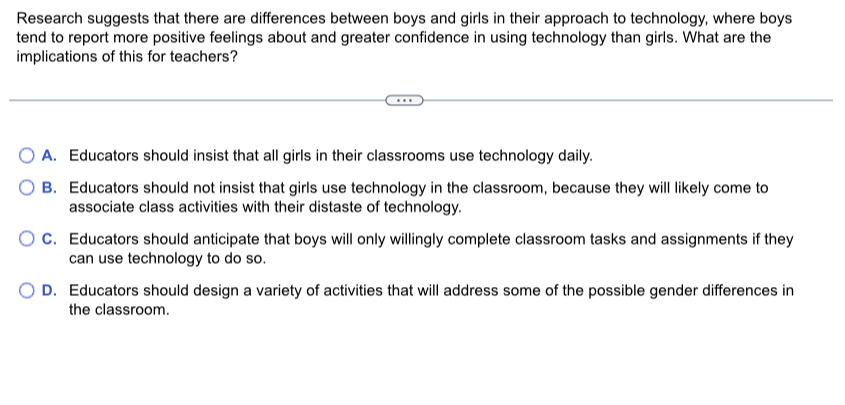 Research suggests that there are differences between boys and girls in their approach to technology, where boys tend to report more positive feelings about and greater confidence in using technology than girls. What are the implications of this for teachers?

...

A. Educators should insist that all girls in their classrooms use technology daily.

B. Educators should not insist that girls use technology in the classroom, because they will likely come to associate class activities with their distaste of technology.

C. Educators should anticipate that boys will only willingly complete classroom tasks and assignments if they can use technology to do so.

D. Educators should design a variety of activities that will address some of the possible gender differences in the classroom.